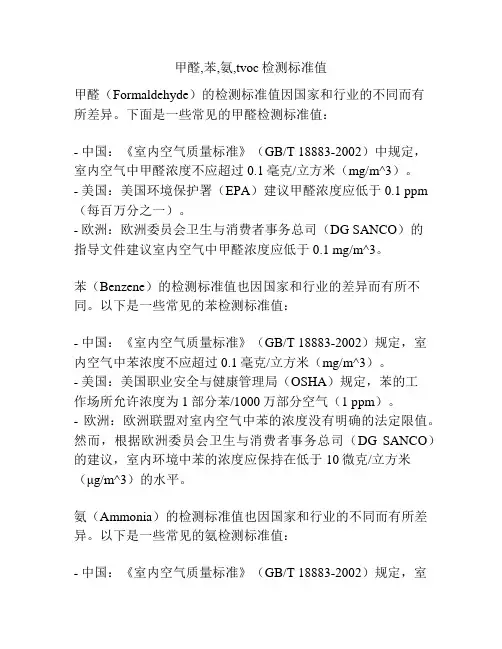 甲醛,苯,氨,tvoc 检测标准值

甲醛（Formaldehyde）的检测标准值因国家和行业的不同而有所差异。下面是一些常见的甲醛检测标准值：

- 中国：《室内空气质量标准》（GB/T 18883-2002）中规定，室内空气中甲醛浓度不应超过 0.1 毫克/立方米（mg/m^3）。
- 美国：美国环境保护署（EPA）建议甲醛浓度应低于 0.1 ppm（每百万分之一）。
- 欧洲：欧洲委员会卫生与消费者事务总司（DG SANCO）的指导文件建议室内空气中甲醛浓度应低于 0.1 mg/m^3。

苯（Benzene）的检测标准值也因国家和行业的差异而有所不同。以下是一些常见的苯检测标准值：

- 中国：《室内空气质量标准》（GB/T 18883-2002）规定，室内空气中苯浓度不应超过 0.1 毫克/立方米（mg/m^3）。
- 美国：美国职业安全与健康管理局（OSHA）规定，苯的工作场所允许浓度为 1 部分苯/1000 万部分空气（1 ppm）。
- 欧洲：欧洲联盟对室内空气中苯的浓度没有明确的法定限值。然而，根据欧洲委员会卫生与消费者事务总司（DG SANCO）的建议，室内环境中苯的浓度应保持在低于 10 微克/立方米（μg/m^3）的水平。

氨（Ammonia）的检测标准值也因国家和行业的不同而有所差异。以下是一些常见的氨检测标准值：

- 中国：《室内空气质量标准》（GB/T 18883-2002）规定，室